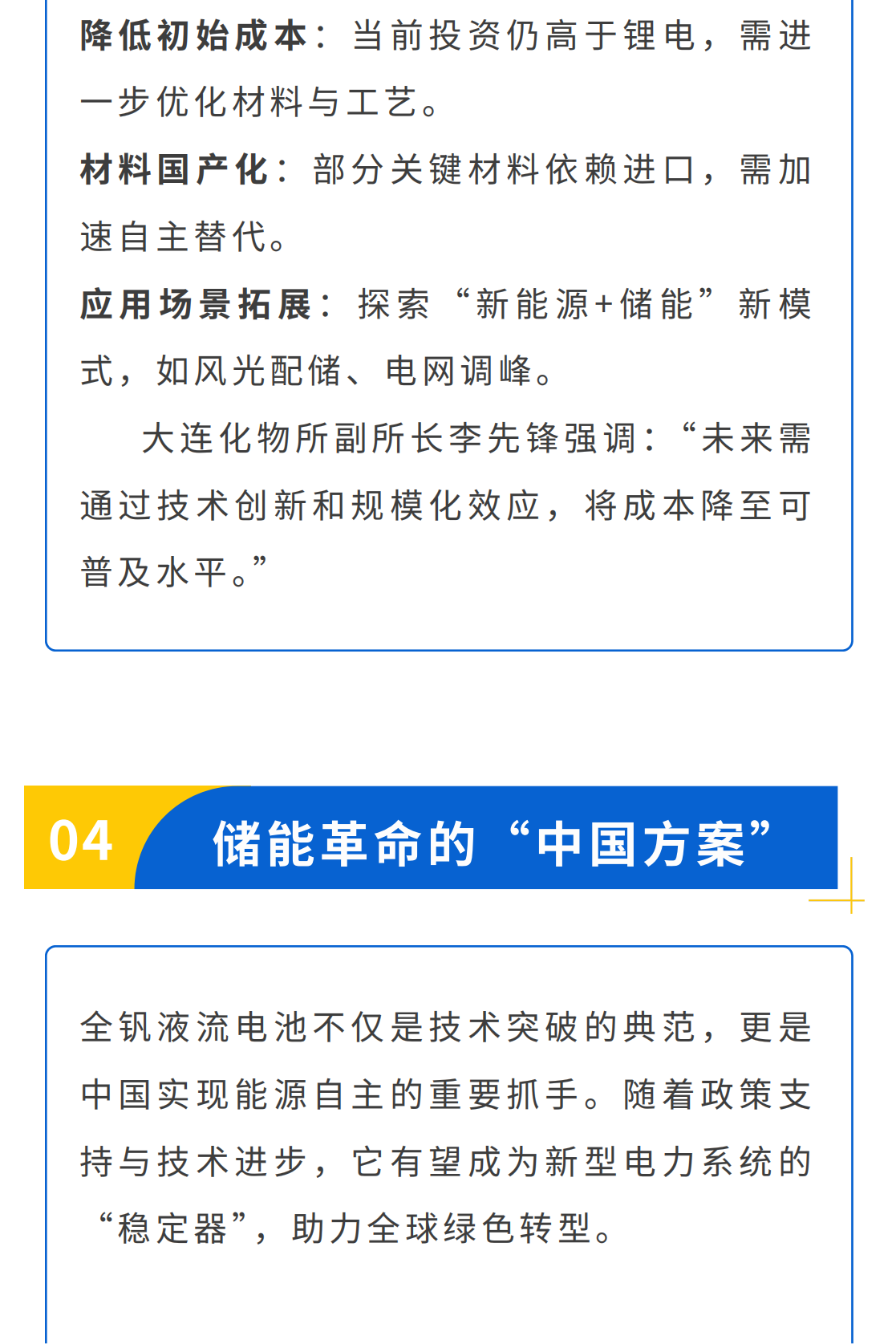 降低初始成本：当前投资仍高于锂电，需进一步优化材料与工艺。

材料国产化：部分关键材料依赖进口，需加速自主替代。

应用场景拓展：探索“新能源+储能”新模式，如风光配储、电网调峰。

大连化物所副所长李先锋强调：“未来需通过技术创新和规模化效应，将成本降至可普及水平。”

04 储能革命的“中国方案”

全钒液流电池不仅是技术突破的典范，更是中国实现能源自主的重要抓手。随着政策支持与技术进步，它有望成为新型电力系统的“稳定器”，助力全球绿色转型。